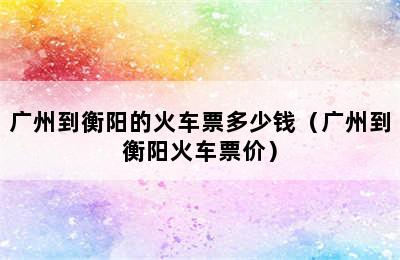 广州到衡阳的火车票多少钱（广州到衡阳火车票价）